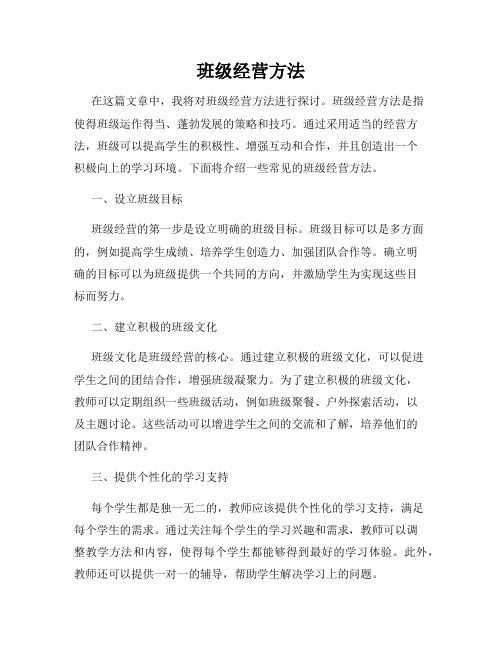 班级经营方法

在这篇文章中，我将对班级经营方法进行探讨。班级经营方法是指使得班级运作得当、蓬勃发展的策略和技巧。通过采用适当的经营方法，班级可以提高学生的积极性、增强互动和合作，并且创造出一个积极向上的学习环境。下面将介绍一些常见的班级经营方法。

一、设立班级目标

班级经营的第一步是设立明确的班级目标。班级目标可以是多方面的，例如提高学生成绩、培养学生创造力、加强团队合作等。确立明确的目标可以为班级提供一个共同的方向，并激励学生为实现这些目标而努力。

二、建立积极的班级文化

班级文化是班级经营的核心。通过建立积极的班级文化，可以促进学生之间的团结合作，增强班级凝聚力。为了建立积极的班级文化，教师可以定期组织一些班级活动，例如班级聚餐、户外探索活动，以及主题讨论。这些活动可以增进学生之间的交流和了解，培养他们的团队合作精神。

三、提供个性化的学习支持

每个学生都是独一无二的，教师应该提供个性化的学习支持，满足每个学生的需求。通过关注每个学生的学习兴趣和需求，教师可以调整教学方法和内容，使得每个学生都能够得到最好的学习体验。此外，教师还可以提供一对一的辅导，帮助学生解决学习上的问题。